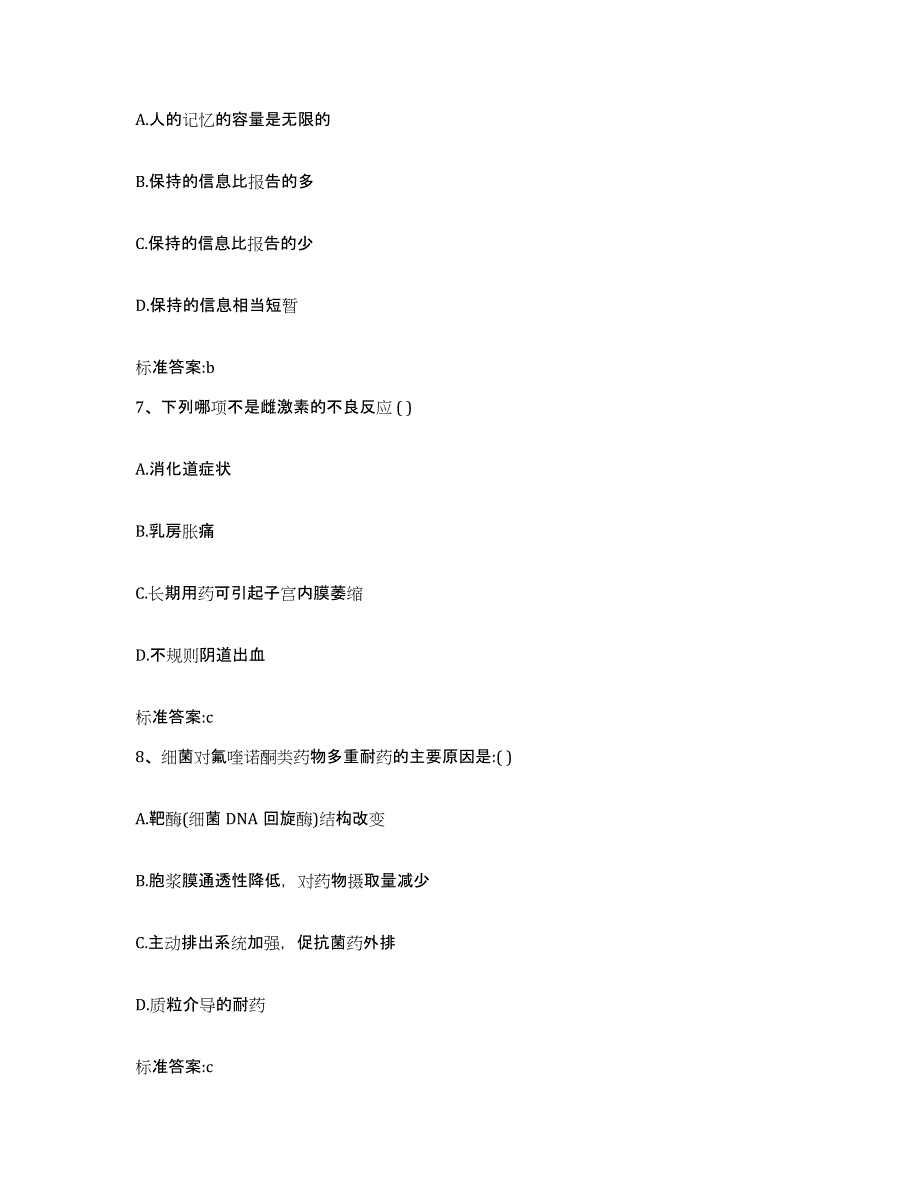 A.人的记忆的容量是无限的

B.保持的信息比报告的多

C.保持的信息比报告的少

D.保持的信息相当短暂

标准答案:b

7、下列哪项不是雌激素的不良反应 ( )

A.消化道症状

B.乳房胀痛

C.长期用药可引起子宫内膜萎缩

D.不规则阴道出血

标准答案:c

8、细菌对氟喹诺酮类药物多重耐药的主要原因是:( )

A.靶酶(细菌 DNA 回旋酶)结构改变

B.胞浆膜通透性降低，对药物摄取量减少

C.主动排出系统加强，促抗菌药外排

D.质粒介导的耐药

标准答案:c